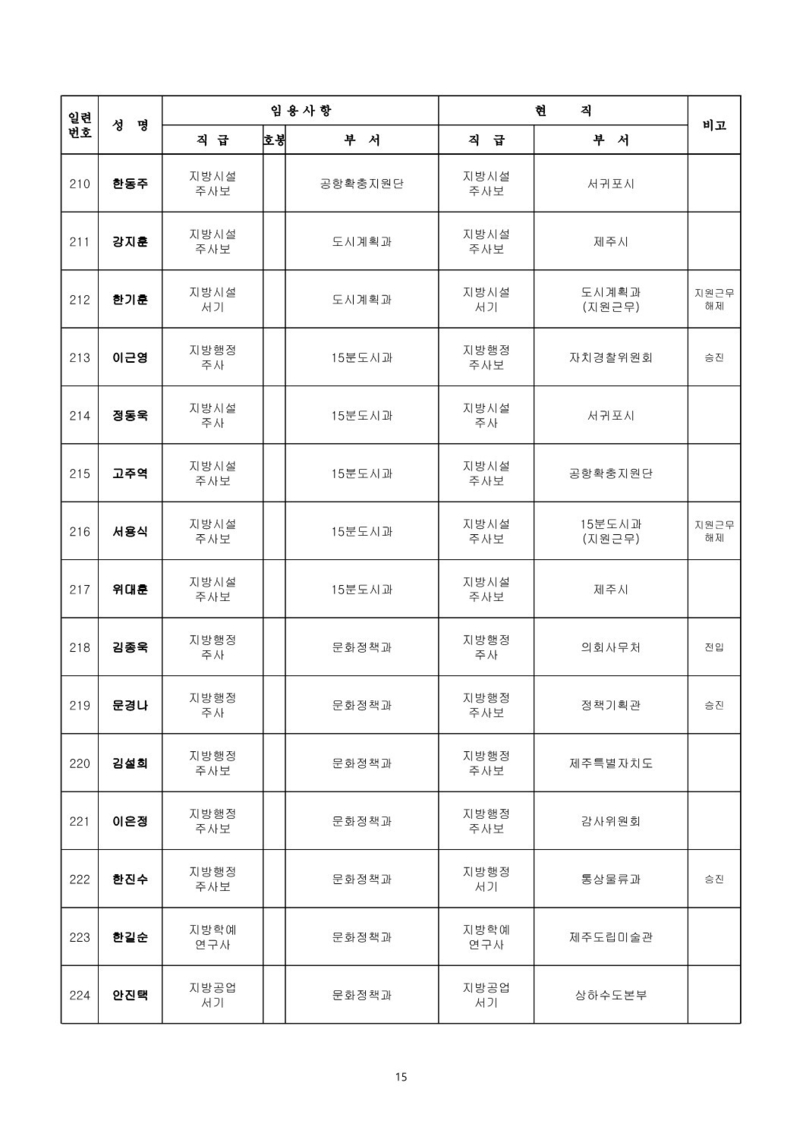 | 일련번호 | 성 명 | 임용사항 직 급 | 임용사항 호봉 | 임용사항 부 서 | 현 직 직 급 | 현 직 부 서 | 비고 |
|---|---|---|---|---|---|---|---|
| 210 | 한동주 | 지방시설 주사보 | | 공항확충지원단 | 지방시설 주사보 | 서귀포시 | |
| 211 | 강지훈 | 지방시설 주사보 | | 도시계획과 | 지방시설 주사보 | 제주시 | |
| 212 | 한기훈 | 지방시설 서기 | | 도시계획과 | 지방시설 서기 | 도시계획과 (지원근무) | 지원근무 해제 |
| 213 | 이근영 | 지방행정 주사 | | 15분도시과 | 지방행정 주사보 | 자치경찰위원회 | 승진 |
| 214 | 정동욱 | 지방시설 주사 | | 15분도시과 | 지방시설 주사 | 서귀포시 | |
| 215 | 고주역 | 지방시설 주사보 | | 15분도시과 | 지방시설 주사보 | 공항확충지원단 | |
| 216 | 서용식 | 지방시설 주사보 | | 15분도시과 | 지방시설 주사보 | 15분도시과 (지원근무) | 지원근무 해제 |
| 217 | 위대훈 | 지방시설 주사보 | | 15분도시과 | 지방시설 주사보 | 제주시 | |
| 218 | 김종욱 | 지방행정 주사 | | 문화정책과 | 지방행정 주사 | 의회사무처 | 전입 |
| 219 | 문경나 | 지방행정 주사 | | 문화정책과 | 지방행정 주사보 | 정책기획관 | 승진 |
| 220 | 김설희 | 지방행정 주사보 | | 문화정책과 | 지방행정 주사보 | 제주특별자치도 | |
| 221 | 이은정 | 지방행정 주사보 | | 문화정책과 | 지방행정 주사보 | 감사위원회 | |
| 222 | 한진수 | 지방행정 주사보 | | 문화정책과 | 지방행정 서기 | 통상물류과 | 승진 |
| 223 | 한길순 | 지방학예 연구사 | | 문화정책과 | 지방학예 연구사 | 제주도립미술관 | |
| 224 | 안진택 | 지방공업 서기 | | 문화정책과 | 지방공업 서기 | 상하수도본부 | |

15